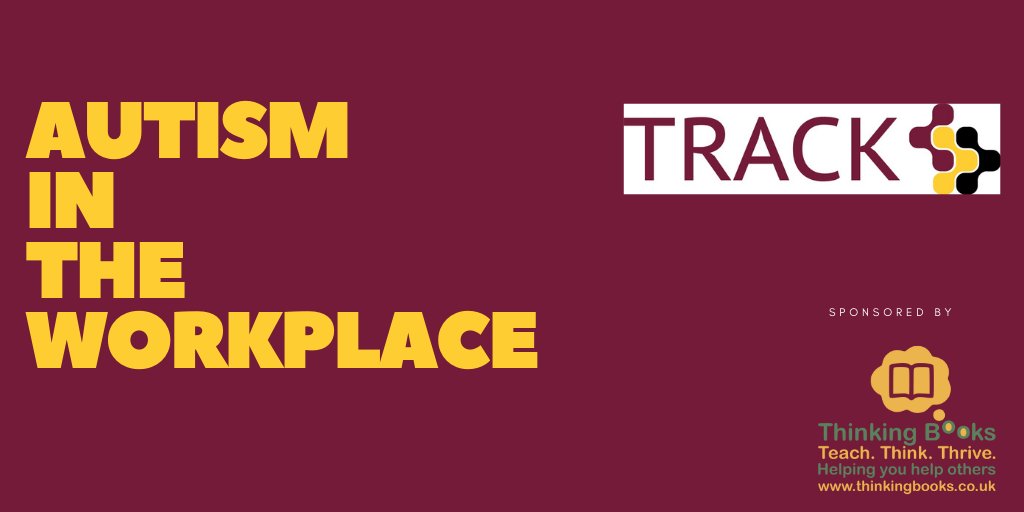 AUTISM IN THE WORKPLACE

TRACK

SPONSORED BY

Thinking Books
Teach. Think. Thrive.
Helping you help others
www.thinkingbooks.co.uk